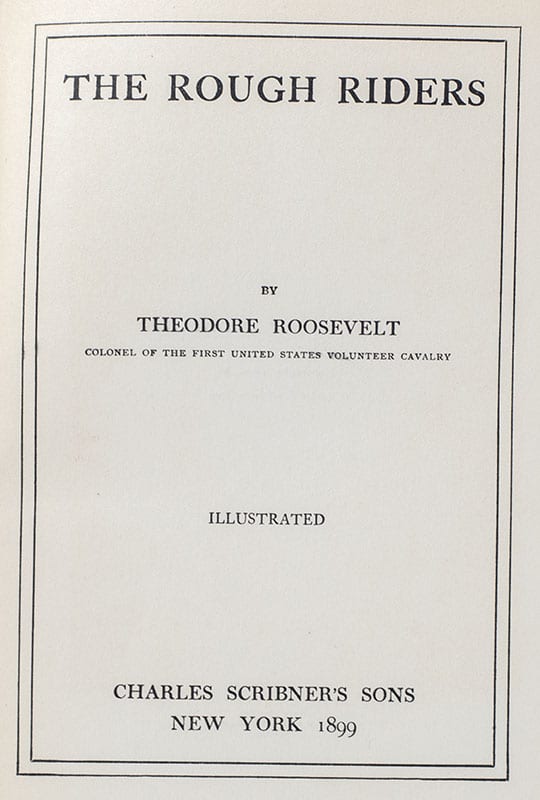 THE ROUGH RIDERS

BY

THEODORE ROOSEVELT

COLONEL OF THE FIRST UNITED STATES VOLUNTEER CAVALRY

ILLUSTRATED

CHARLES SCRIBNER'S SONS
NEW YORK 1899